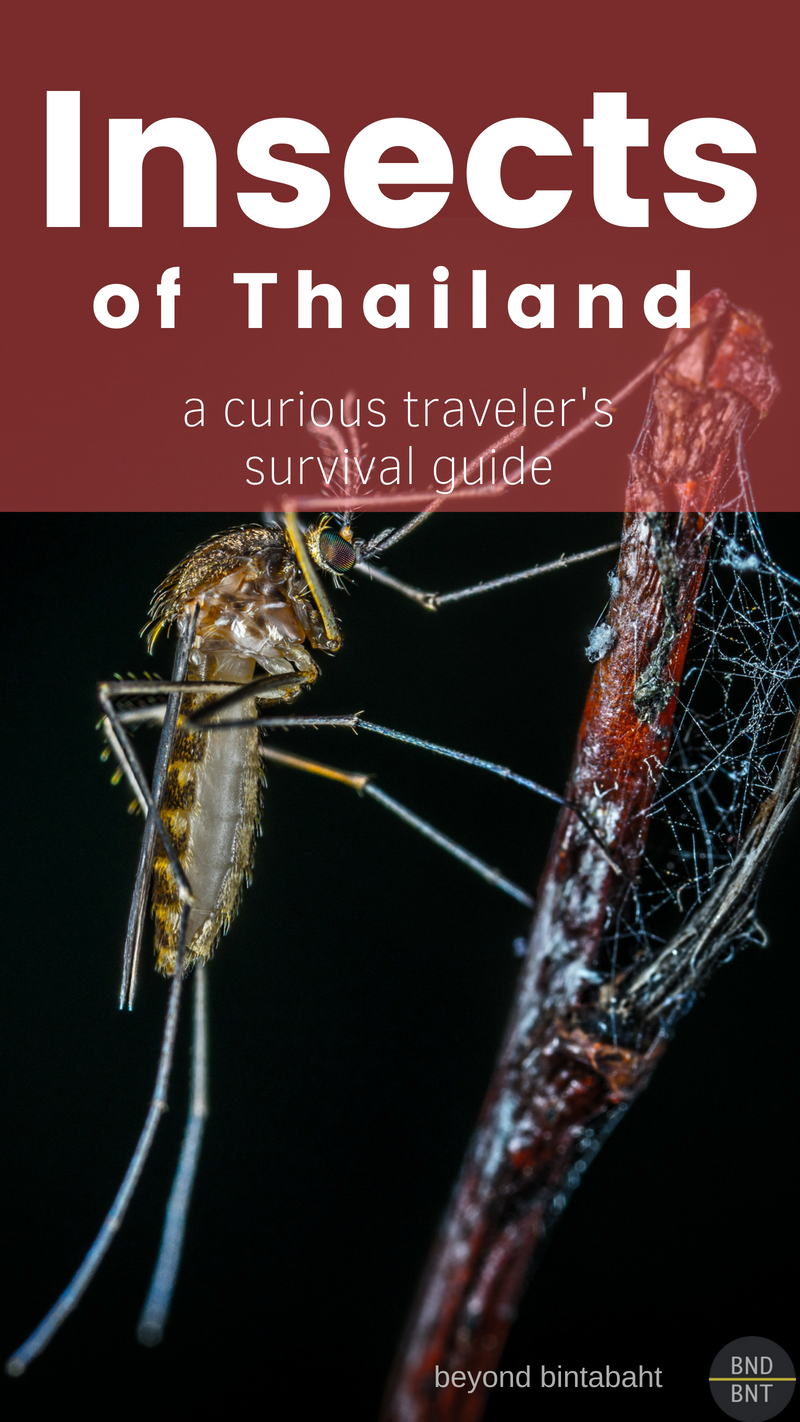 Insects of Thailand

a curious traveler's survival guide

beyond bintabaht

BND
BNT